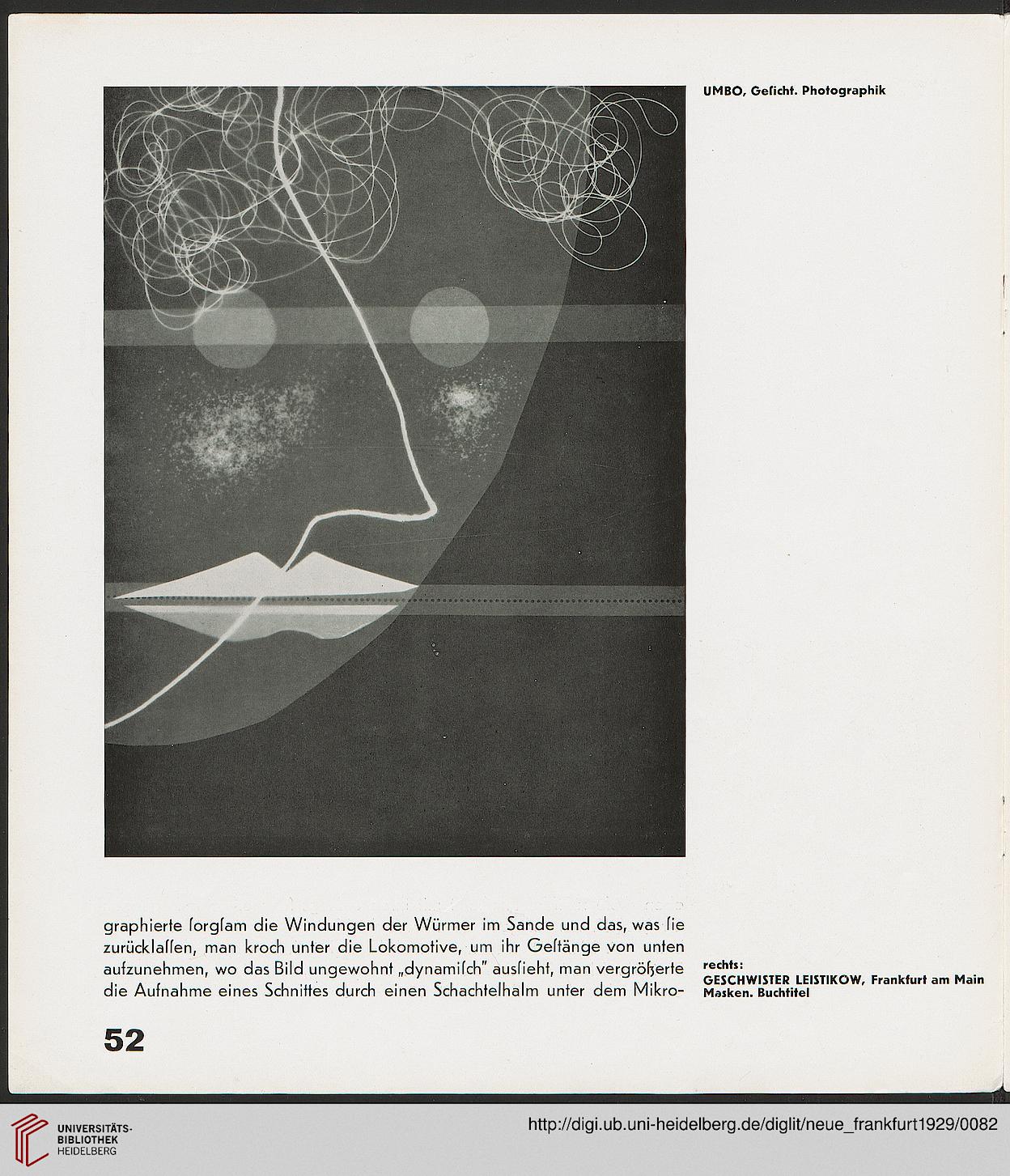 UMBO, Geſicht. Photographik

graphierte ſorgſam die Windungen der Würmer im Sande und das, was ſie zurücklaſſen, man kroch unter die Lokomotive, um ihr Geſtänge von unten aufzunehmen, wo das Bild ungewohnt „dynamiſch" ausſieht, man vergrößerte die Aufnahme eines Schnittes durch einen Schachtelhalm unter dem Mikro-

rechts:
GESCHWISTER LEISTIKOW, Frankfurt am Main
Masken. Buchtitel

52

UNIVERSITÄTS-BIBLIOTHEK HEIDELBERG

http://digi.ub.uni-heidelberg.de/diglit/neue_frankfurt1929/0082